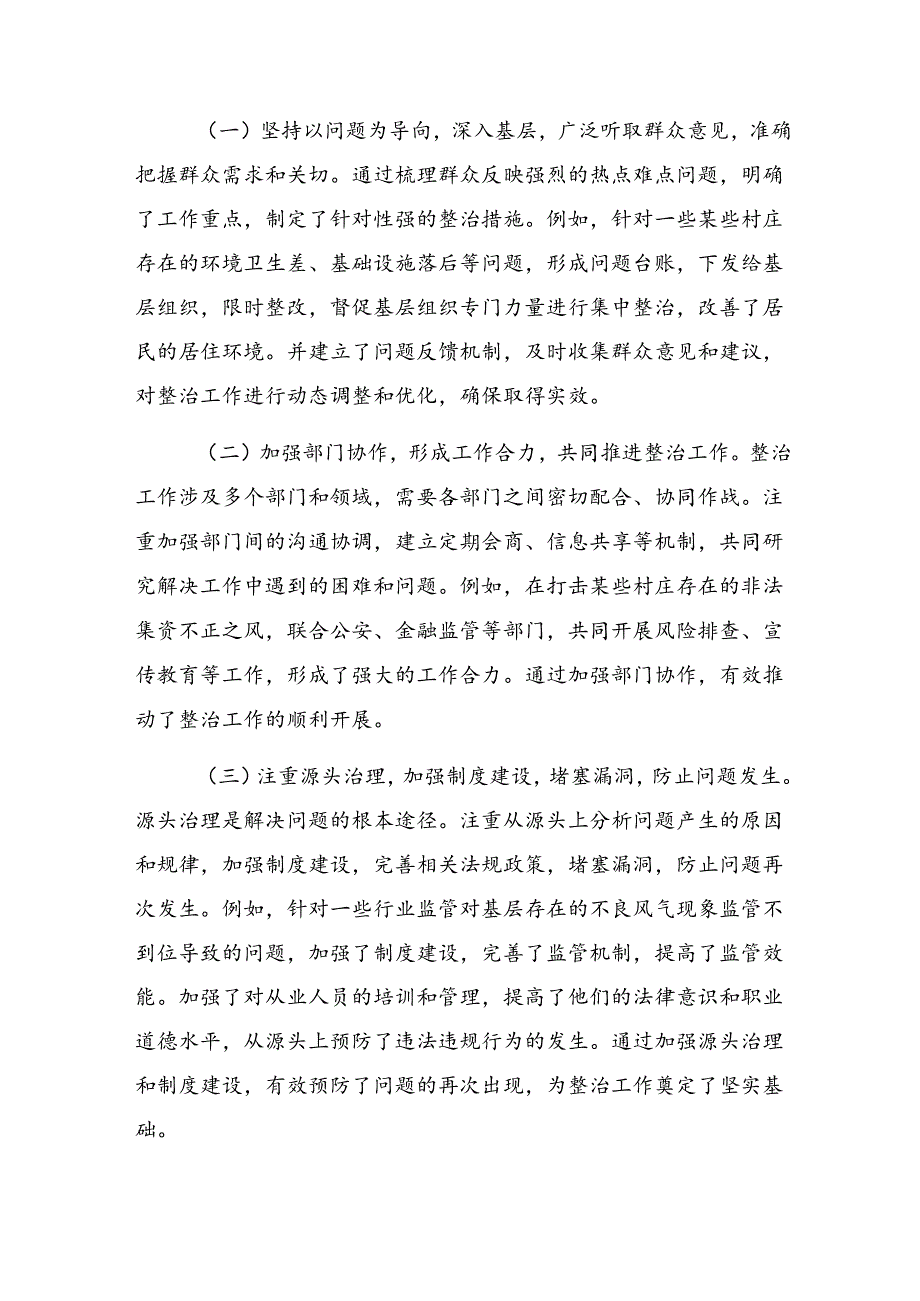 （一）坚持以问题为导向，深入基层，广泛听取群众意见，准确把握群众需求和关切。通过梳理群众反映强烈的热点难点问题，明确了工作重点，制定了针对性强的整治措施。例如，针对一些某些村庄存在的环境卫生差、基础设施落后等问题，形成问题台账，下发给基层组织，限时整改，督促基层组织专门力量进行集中整治，改善了居民的居住环境。并建立了问题反馈机制，及时收集群众意见和建议，对整治工作进行动态调整和优化，确保取得实效。

（二）加强部门协作，形成工作合力，共同推进整治工作。整治工作涉及多个部门和领域，需要各部门之间密切配合、协同作战。注重加强部门间的沟通协调，建立定期会商、信息共享等机制，共同研究解决工作中遇到的困难和问题。例如，在打击某些村庄存在的非法集资不正之风，联合公安、金融监管等部门，共同开展风险排查、宣传教育等工作，形成了强大的工作合力。通过加强部门协作，有效推动了整治工作的顺利开展。

（三）注重源头治理，加强制度建设，堵塞漏洞，防止问题发生。源头治理是解决问题的根本途径。注重从源头上分析问题产生的原因和规律，加强制度建设，完善相关法规政策，堵塞漏洞，防止问题再次发生。例如，针对一些行业监管对基层存在的不良风气现象监管不到位导致的问题，加强了制度建设，完善了监管机制，提高了监管效能。加强了对从业人员的培训和管理，提高了他们的法律意识和职业道德水平，从源头上预防了违法违规行为的发生。通过加强源头治理和制度建设，有效预防了问题的再次出现，为整治工作奠定了坚实基础。